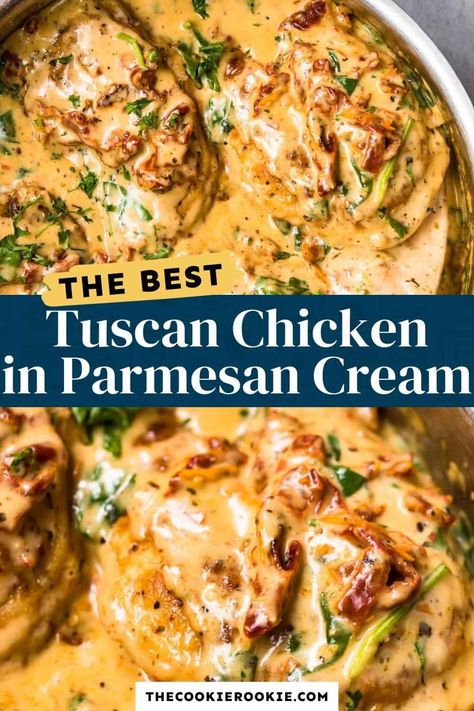 THE BEST
Tuscan Chicken in Parmesan Cream
THECOOKIEROOKIE.COM